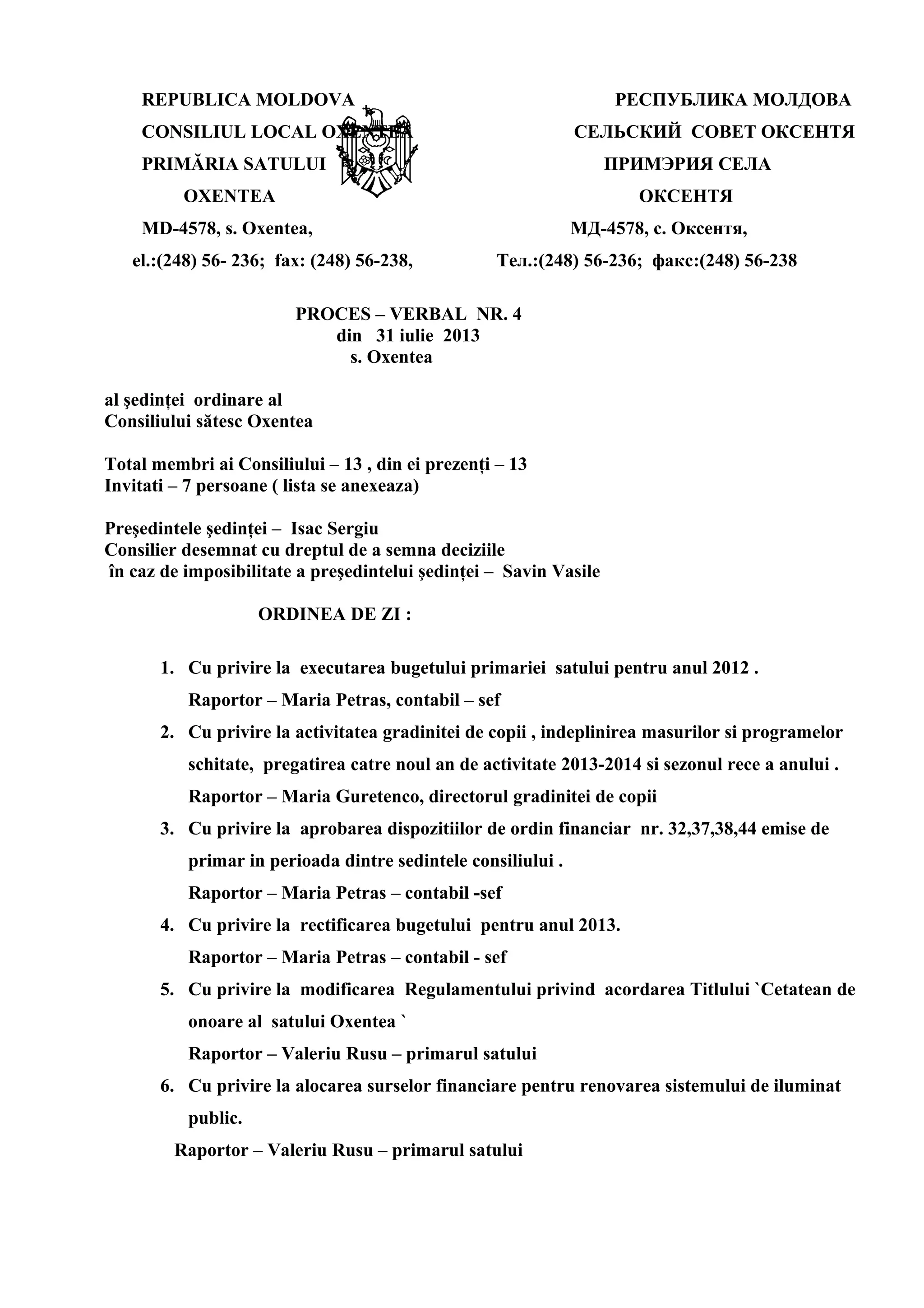 REPUBLICA MOLDOVA
CONSILIUL LOCAL OXENTEA
PRIMĂRIA SATULUI
OXENTEA
MD-4578, s. Oxentea,
el.:(248) 56- 236; fax: (248) 56-238,

РЕСПУБЛИКА МОЛДОВА
СЕЛЬСКИЙ СОВЕТ ОКСЕНТЯ
ПРИМЭРИЯ СЕЛА
ОКСЕНТЯ
МД-4578, с. Оксентя,
Тел.:(248) 56-236; факс:(248) 56-238

PROCES – VERBAL NR. 4
din 31 iulie 2013
s. Oxentea

al şedinței ordinare al
Consiliului sătesc Oxentea

Total membri ai Consiliului – 13 , din ei prezenți – 13
Invitati – 7 persoane ( lista se anexeaza)

Preşedintele şedinței – Isac Sergiu
Consilier desemnat cu dreptul de a semna deciziile
în caz de imposibilitate a preşedintelui şedinței – Savin Vasile

ORDINEA DE ZI :

1. Cu privire la executarea bugetului primariei satului pentru anul 2012 .
Raportor – Maria Petras, contabil – sef
2. Cu privire la activitatea gradinitei de copii , indeplinirea masurilor si programelor schitate, pregatirea catre noul an de activitate 2013-2014 si sezonul rece a anului .
Raportor – Maria Guretenco, directorul gradinitei de copii
3. Cu privire la aprobarea dispozitiilor de ordin financiar nr. 32,37,38,44 emise de primar in perioada dintre sedintele consiliului .
Raportor – Maria Petras – contabil -sef
4. Cu privire la rectificarea bugetului pentru anul 2013.
Raportor – Maria Petras – contabil - sef
5. Cu privire la modificarea Regulamentului privind acordarea Titlului `Cetatean de onoare al satului Oxentea `
Raportor – Valeriu Rusu – primarul satului
6. Cu privire la alocarea surselor financiare pentru renovarea sistemului de iluminat public.
Raportor – Valeriu Rusu – primarul satului